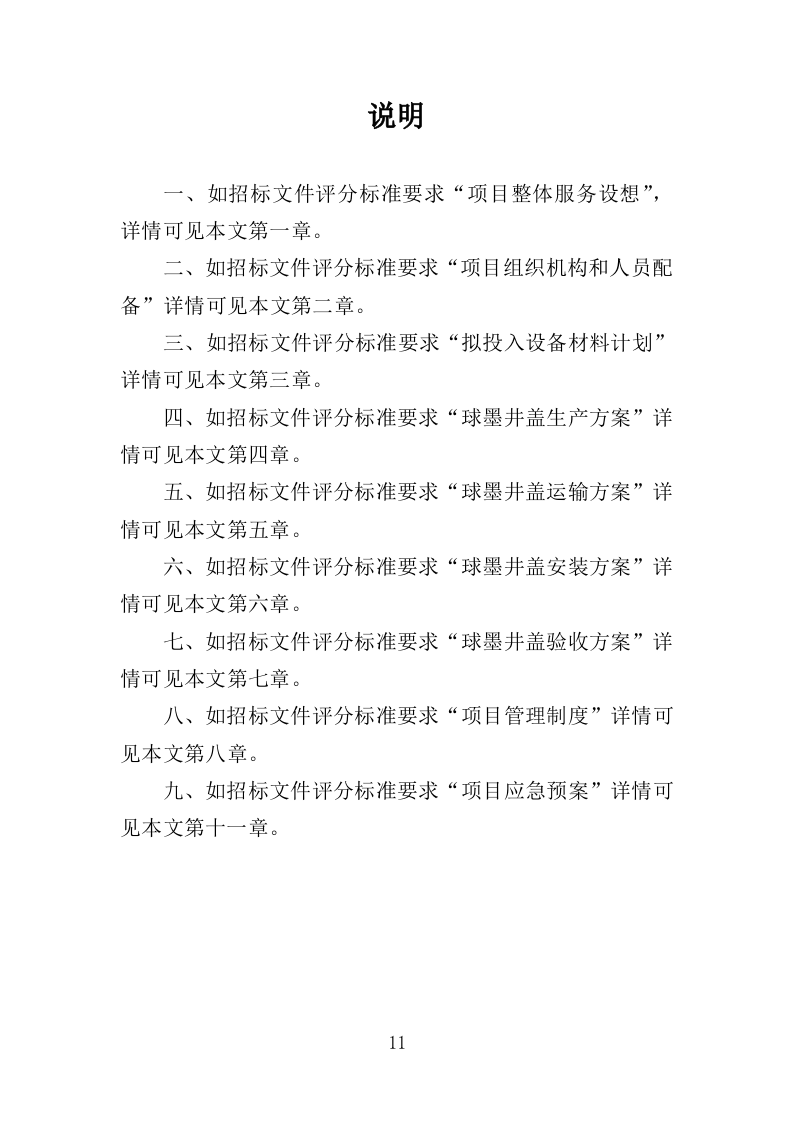 说明

一、如招标文件评分标准要求“项目整体服务设想”，详情可见本文第一章。

二、如招标文件评分标准要求“项目组织机构和人员配备”详情可见本文第二章。

三、如招标文件评分标准要求“拟投入设备材料计划”详情可见本文第三章。

四、如招标文件评分标准要求“球墨井盖生产方案”详情可见本文第四章。

五、如招标文件评分标准要求“球墨井盖运输方案”详情可见本文第五章。

六、如招标文件评分标准要求“球墨井盖安装方案”详情可见本文第六章。

七、如招标文件评分标准要求“球墨井盖验收方案”详情可见本文第七章。

八、如招标文件评分标准要求“项目管理制度”详情可见本文第八章。

九、如招标文件评分标准要求“项目应急预案”详情可见本文第十一章。

11